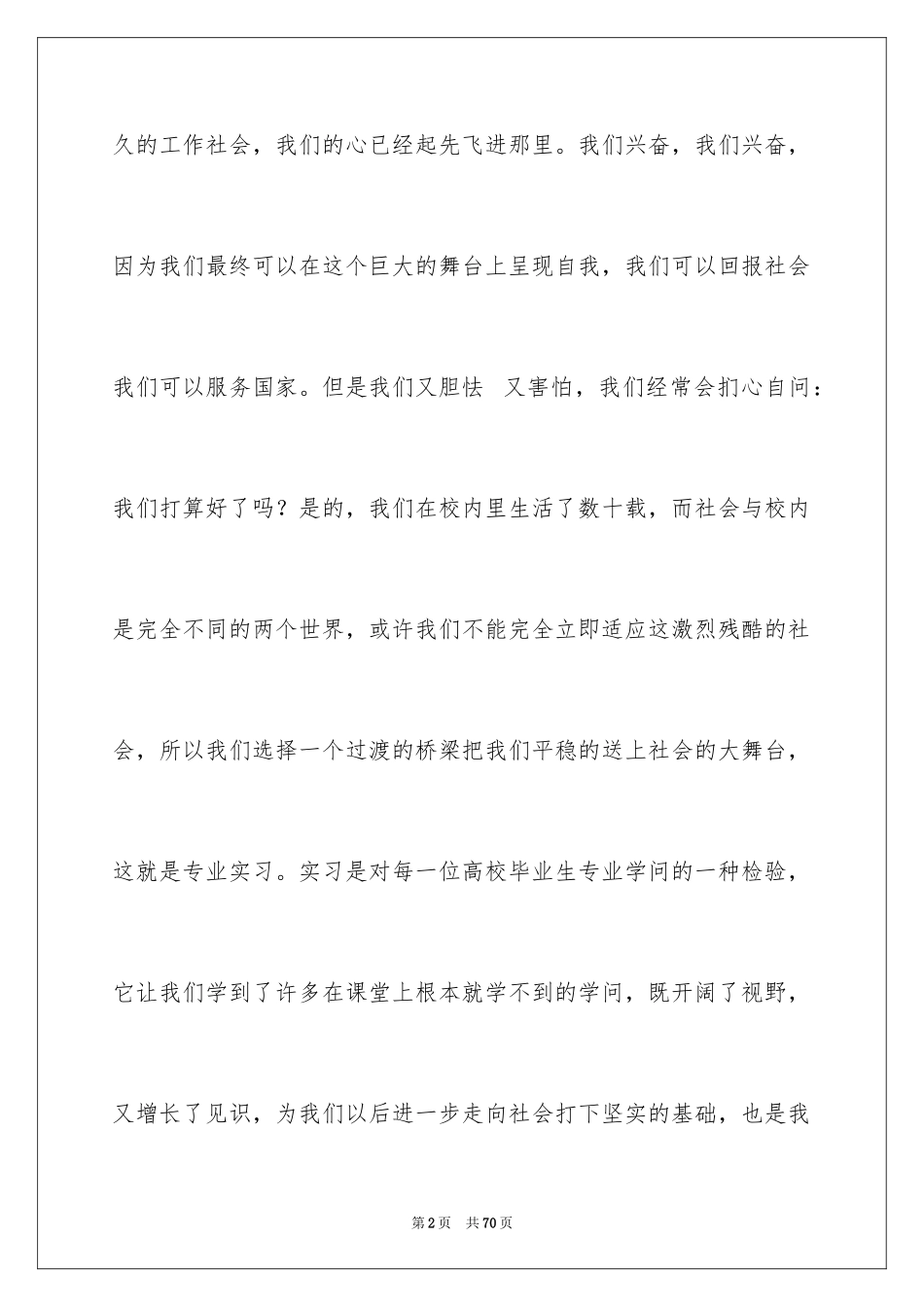 久的工作社会，我们的心已经起先飞进那里。我们兴奋，我们兴奋，因为我们最终可以在这个巨大的舞台上呈现自我，我们可以回报社会我们可以服务国家。但是我们又胆怯 又害怕，我们经常会扪心自问：我们打算好了吗？是的，我们在校内里生活了数十载，而社会与校内是完全不同的两个世界，或许我们不能完全立即适应这激烈残酷的社会，所以我们选择一个过渡的桥梁把我们平稳的送上社会的大舞台，这就是专业实习。实习是对每一位高校毕业生专业学问的一种检验，它让我们学到了许多在课堂上根本就学不到的学问，既开阔了视野，又增长了见识，为我们以后进一步走向社会打下坚实的基础，也是我

第2页 共70页